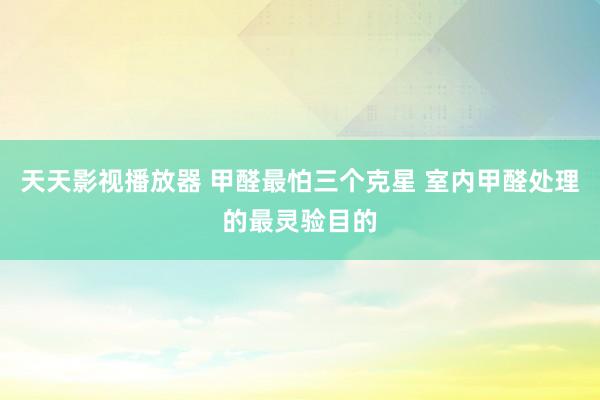 天天影视播放器 甲醛最怕三个克星 室内甲醛处理的最灵验目的